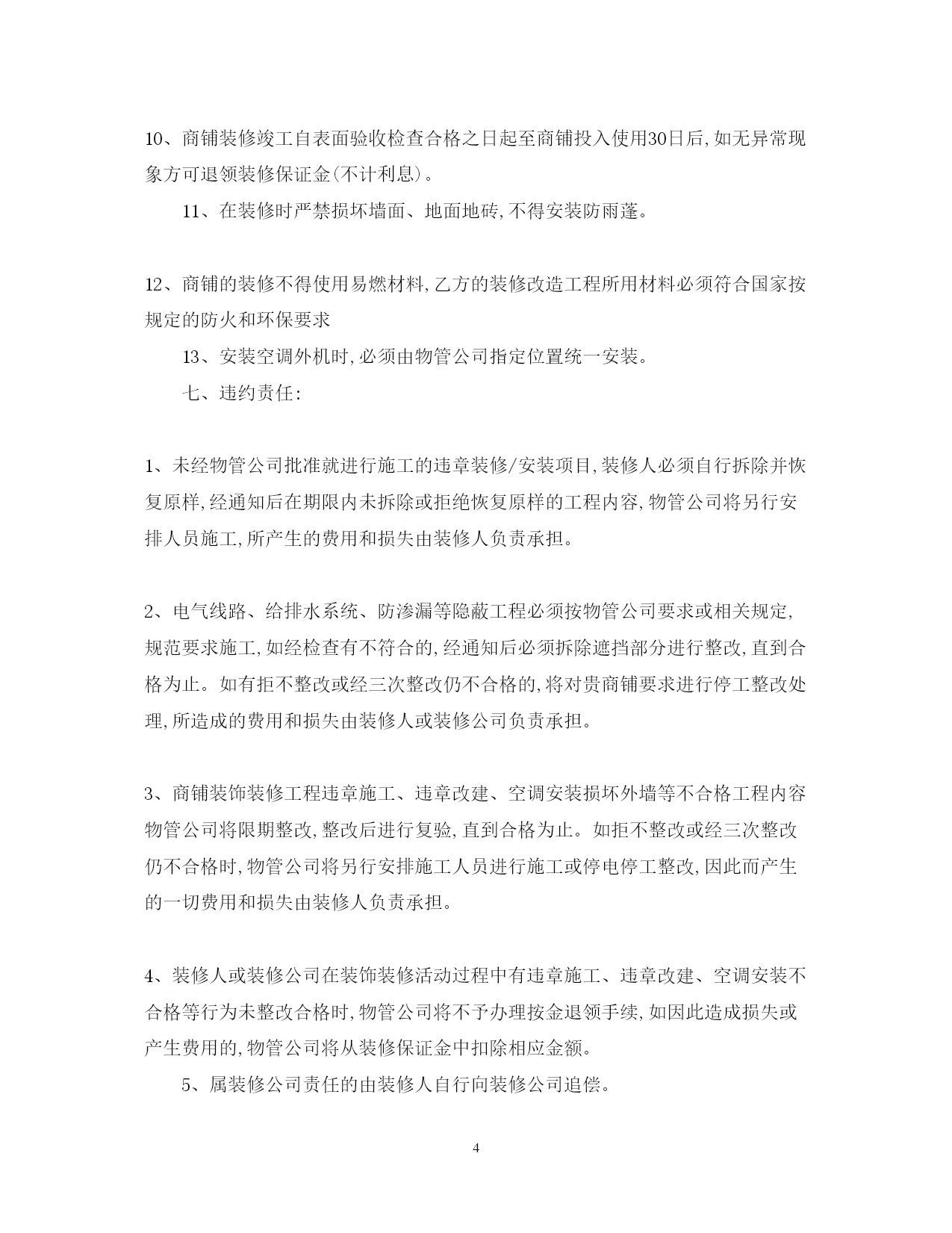 10、商铺装修竣工自表面验收检查合格之日起至商铺投入使用30日后,如无异常现象方可退领装修保证金(不计利息)。

11、在装修时严禁损坏墙面、地面地砖,不得安装防雨蓬。

12、商铺的装修不得使用易燃材料,乙方的装修改造工程所用材料必须符合国家按规定的防火和环保要求

13、安装空调外机时,必须由物管公司指定位置统一安装。

七、违约责任:

1、未经物管公司批准就进行施工的违章装修/安装项目,装修人必须自行拆除并恢复原样,经通知后在期限内未拆除或拒绝恢复原样的工程内容,物管公司将另行安排人员施工,所产生的费用和损失由装修人负责承担。

2、电气线路、给排水系统、防渗漏等隐蔽工程必须按物管公司要求或相关规定,规范要求施工,如经检查有不符合的,经通知后必须拆除遮挡部分进行整改,直到合格为止。如有拒不整改或经三次整改仍不合格的,将对贵商铺要求进行停工整改处理,所造成的费用和损失由装修人或装修公司负责承担。

3、商铺装饰装修工程违章施工、违章改建、空调安装损坏外墙等不合格工程内容物管公司将限期整改,整改后进行复验,直到合格为止。如拒不整改或经三次整改仍不合格时,物管公司将另行安排施工人员进行施工或停电停工整改,因此而产生的一切费用和损失由装修人负责承担。

4、装修人或装修公司在装饰装修活动过程中有违章施工、违章改建、空调安装不合格等行为未整改合格时,物管公司将不予办理按金退领手续,如因此造成损失或产生费用的,物管公司将从装修保证金中扣除相应金额。

5、属装修公司责任的由装修人自行向装修公司追偿。

4